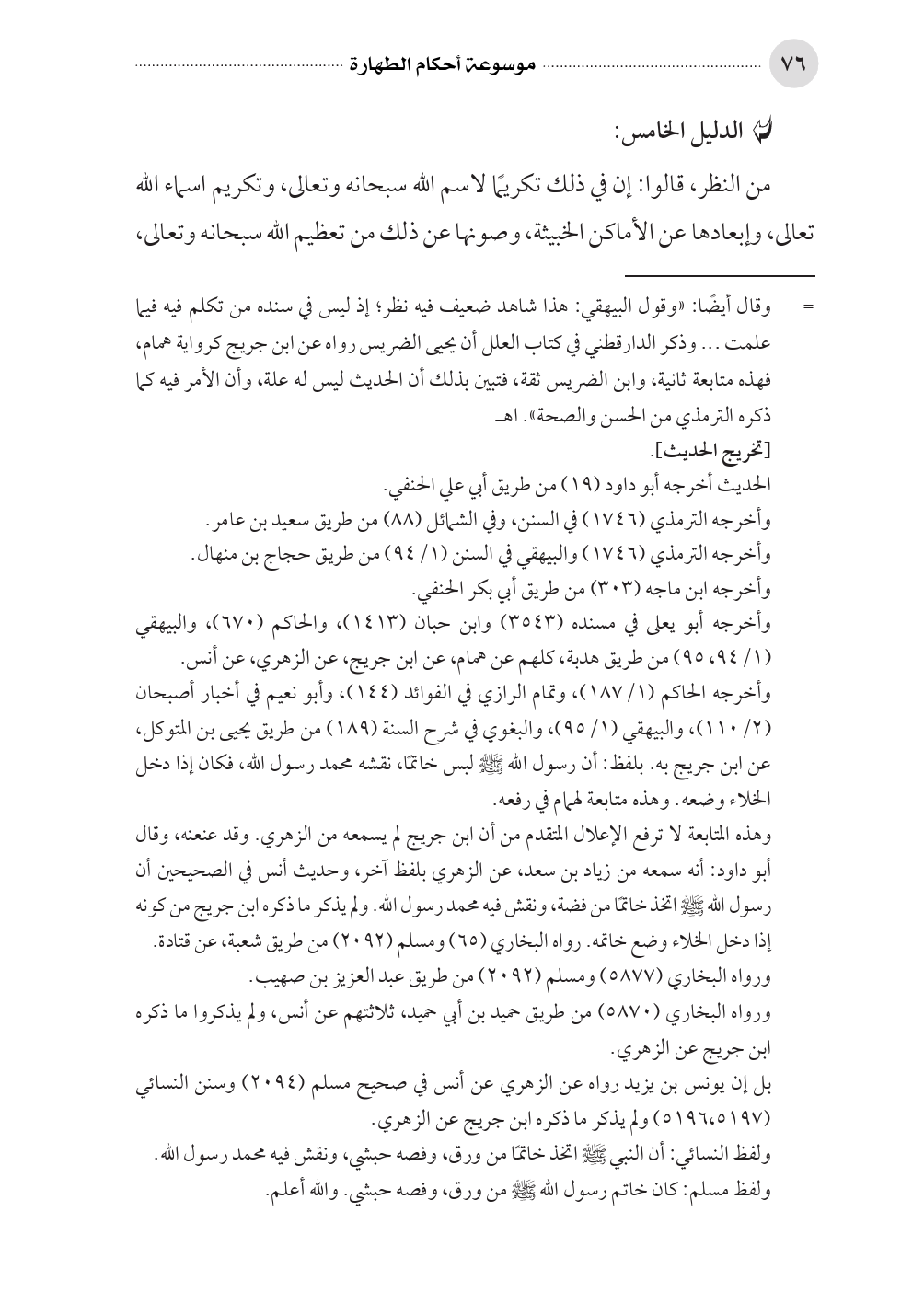 ٧٦ موسوعة أحكام الطهارة

الدليل الخامس:

من النظر، قالوا: إن في ذلك تكريمًا لاسم الله سبحانه وتعالى، وتكريم اسماء الله تعالى، وإبعادها عن الأماكن الخبيثة، وصونها عن ذلك من تعظيم الله سبحانه وتعالى،

= وقال أيضًا: «وقول البيهقي: هذا شاهد ضعيف فيه نظر؛ إذ ليس في سنده من تكلم فيه فيما علمت ... وذكر الدارقطني في كتاب العلل أن يحيى الضريس رواه عن ابن جريج كرواية همام، فهذه متابعة ثانية، وابن الضريس ثقة، فتبين بذلك أن الحديث ليس له علة، وأن الأمر فيه كما ذكره الترمذي من الحسن والصحة». اهـ

[تخريج الحديث].

الحديث أخرجه أبو داود (١٩) من طريق أبي علي الحنفي.

وأخرجه الترمذي (١٧٤٦) في السنن، وفي الشمائل (٨٨) من طريق سعيد بن عامر.

وأخرجه الترمذي (١٧٤٦) والبيهقي في السنن (١/ ٩٤) من طريق حجاج بن منهال.

وأخرجه ابن ماجه (٣٠٣) من طريق أبي بكر الحنفي.

وأخرجه أبو يعلى في مسنده (٣٥٤٣) وابن حبان (١٤١٣)، والحاكم (٦٧٠)، والبيهقي (١/ ٩٤، ٩٥) من طريق هدبة، كلهم عن همام، عن ابن جريج، عن الزهري، عن أنس.

وأخرجه الحاكم (١/ ١٨٧)، وتمام الرازي في الفوائد (١٤٤)، وأبو نعيم في أخبار أصبحان (٢/ ١١٠)، والبيهقي (١/ ٩٥)، والبغوي في شرح السنة (١٨٩) من طريق يحيى بن المتوكل، عن ابن جريج به. بلفظ: أن رسول الله ﷺ لبس خاتمًا، نقشه محمد رسول الله، فكان إذا دخل الخلاء وضعه. وهذه متابعة لهمام في رفعه.

وهذه المتابعة لا ترفع الإعلال المتقدم من أن ابن جريج لم يسمعه من الزهري. وقد عنعنه، وقال أبو داود: أنه سمعه من زياد بن سعد، عن الزهري بلفظ آخر، وحديث أنس في الصحيحين أن رسول الله ﷺ اتخذ خاتمًا من فضة، ونقش فيه محمد رسول الله. ولم يذكر ما ذكره ابن جريج من كونه إذا دخل الخلاء وضع خاتمه. رواه البخاري (٦٥) ومسلم (٢٠٩٢) من طريق شعبة، عن قتادة.

ورواه البخاري (٥٨٧٧) ومسلم (٢٠٩٢) من طريق عبد العزيز بن صهيب.

ورواه البخاري (٥٨٧٠) من طريق حميد بن أبي حميد، ثلاثتهم عن أنس، ولم يذكروا ما ذكره ابن جريج عن الزهري.

بل إن يونس بن يزيد رواه عن الزهري عن أنس في صحيح مسلم (٢٠٩٤) وسنن النسائي (٥١٩٦،٥١٩٧) ولم يذكر ما ذكره ابن جريج عن الزهري.

ولفظ النسائي: أن النبي ﷺ اتخذ خاتمًا من ورق، وفصه حبشي، ونقش فيه محمد رسول الله.

ولفظ مسلم: كان خاتم رسول الله ﷺ من ورق، وفصه حبشي. والله أعلم.